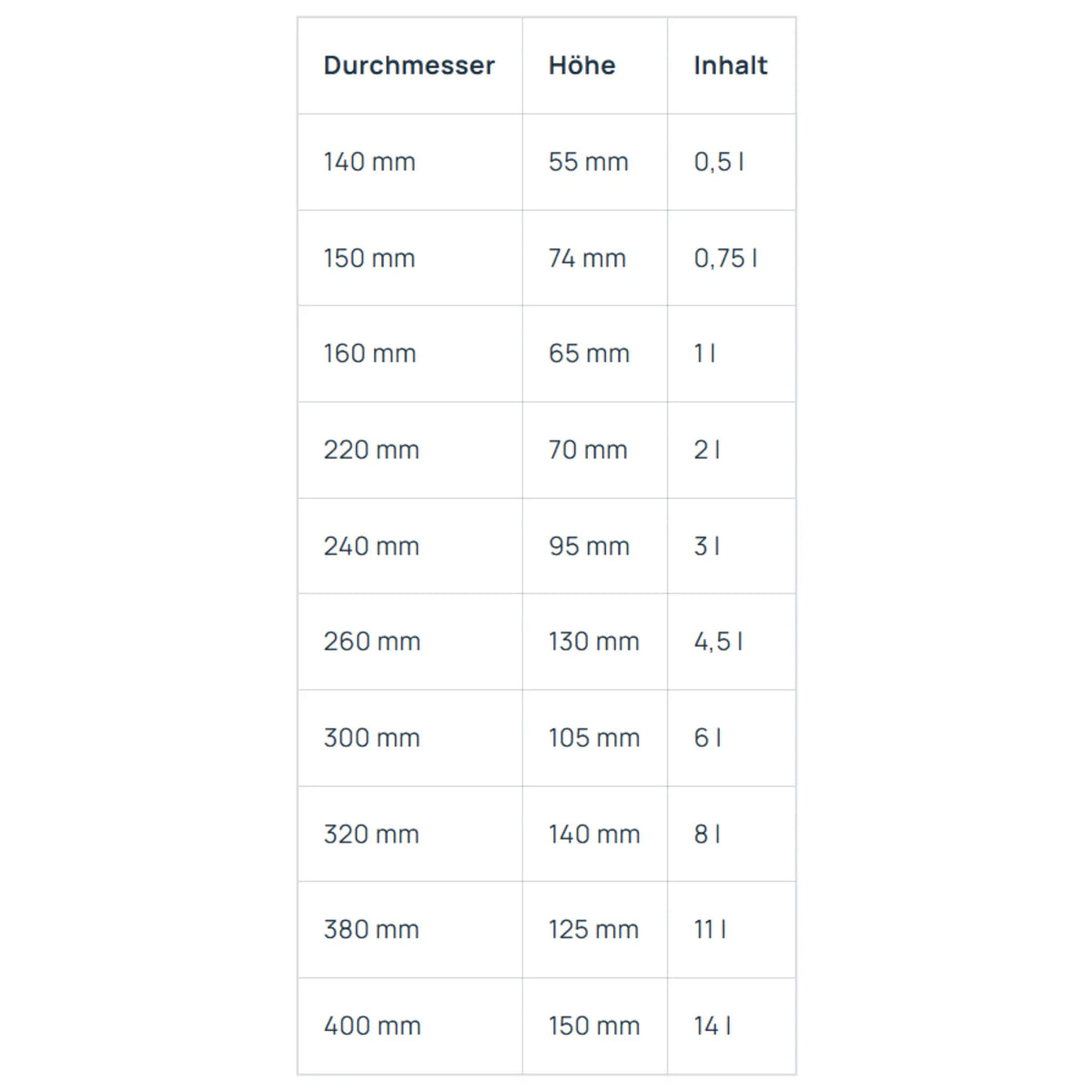 | Durchmesser | Höhe | Inhalt |
|---|---|---|
| 140 mm | 55 mm | 0,5 l |
| 150 mm | 74 mm | 0,75 l |
| 160 mm | 65 mm | 1 l |
| 220 mm | 70 mm | 2 l |
| 240 mm | 95 mm | 3 l |
| 260 mm | 130 mm | 4,5 l |
| 300 mm | 105 mm | 6 l |
| 320 mm | 140 mm | 8 l |
| 380 mm | 125 mm | 11 l |
| 400 mm | 150 mm | 14 l |